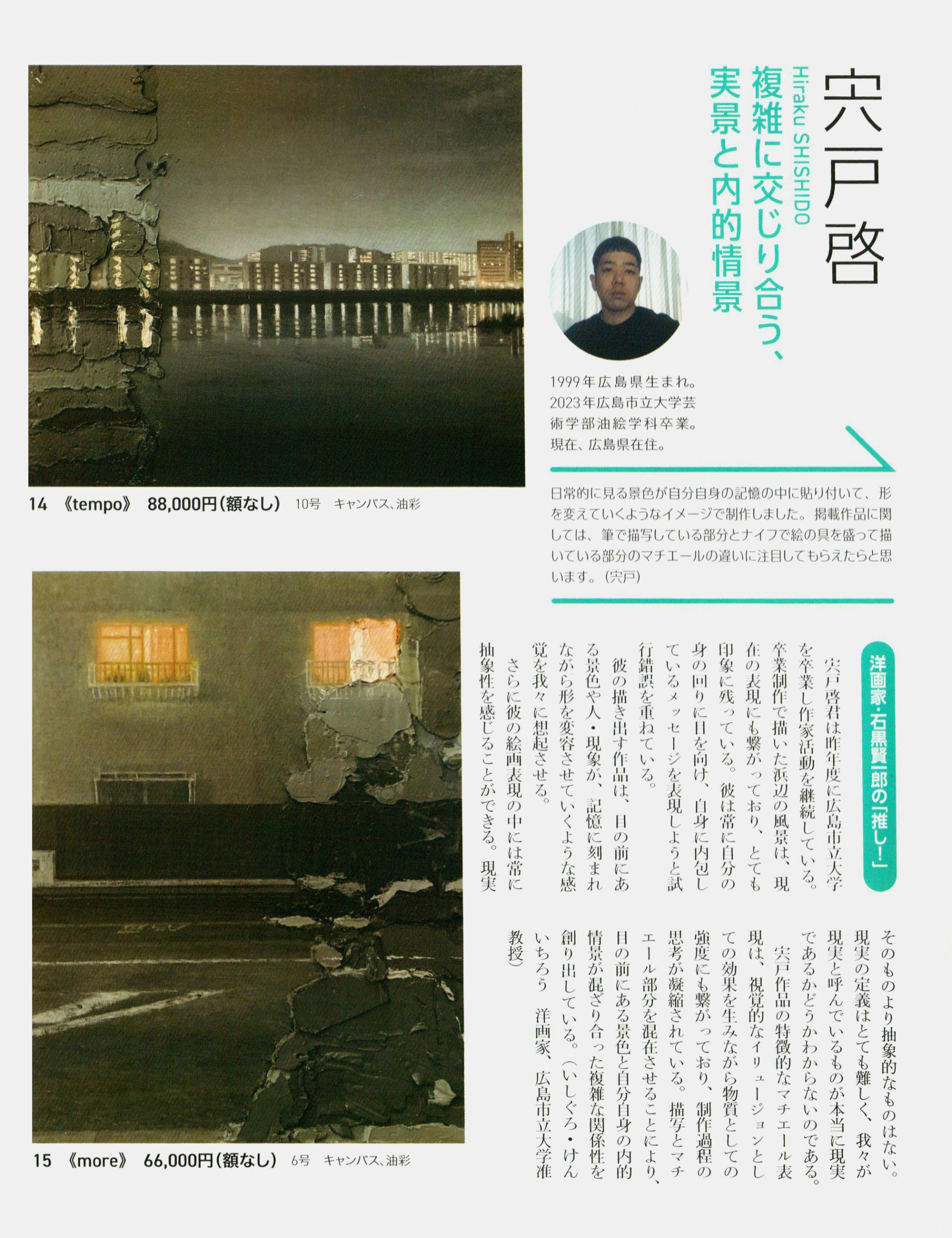 宍戸啓

Hiraku SHISHIDO

複雑に交じり合う、実景と内的情景

1999年広島県生まれ。2023年広島市立大学芸術学部油絵学科卒業。現在、広島県在住。

日常的に見る景色が自分自身の記憶の中に貼り付いて、形を変えていくようなイメージで制作しました。掲載作品に関しては、筆で描写している部分とナイフで絵の具を盛って描いている部分のマチエールの違いに注目してもらえたらと思います。（宍戸）

洋画家・石黒賢一郎の「推し！」

宍戸啓君は昨年度に広島市立大学を卒業し作家活動を継続している。卒業制作で描いた浜辺の風景は、現在の表現にも繋がっており、とても印象に残っている。彼は常に自分の身の回りに目を向け、自身に内包しているメッセージを表現しようと試行錯誤を重ねている。

彼の描き出す作品は、目の前にある景色や人・現象が、記憶に刻まれながら形を変容させていくような感覚を我々に想起させる。

さらに彼の絵画表現の中には常に抽象性を感じることができる。現実そのものより抽象的なものはない。現実の定義はとても難しく、我々が現実と呼んでいるものが本当に現実であるかどうかわからないのである。

宍戸作品の特徴的なマチエール表現は、視覚的なイリュージョンとしての効果を生みながら物質としての強度にも繋がっており、制作過程の思考が凝縮されている。描写とマチエール部分を混在させることにより、目の前にある景色と自分自身の内的情景が混ざり合った複雑な関係性を創り出している。（いしぐろ・けんいちろう　洋画家、広島市立大学准教授）

14 《tempo》 88,000円(額なし) 10号 キャンバス、油彩

15 《more》 66,000円(額なし) 6号 キャンバス、油彩